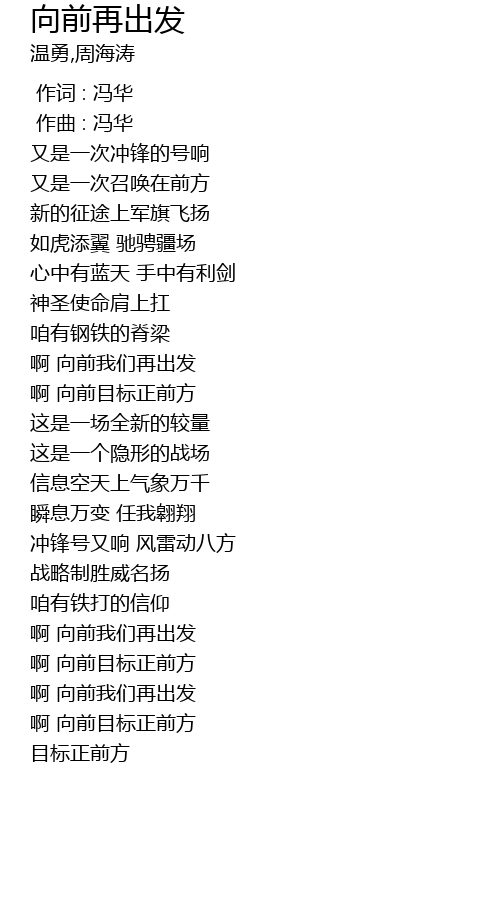 向前再出发
温勇,周海涛

作词 : 冯华
作曲 : 冯华
又是一次冲锋的号响
又是一次召唤在前方
新的征途上军旗飞扬
如虎添翼 驰骋疆场
心中有蓝天 手中有利剑
神圣使命肩上扛
咱有钢铁的脊梁
啊 向前我们再出发
啊 向前目标正前方
这是一场全新的较量
这是一个隐形的战场
信息空天上气象万千
瞬息万变 任我翱翔
冲锋号又响 风雷动八方
战略制胜威名扬
咱有铁打的信仰
啊 向前我们再出发
啊 向前目标正前方
啊 向前我们再出发
啊 向前目标正前方
目标正前方